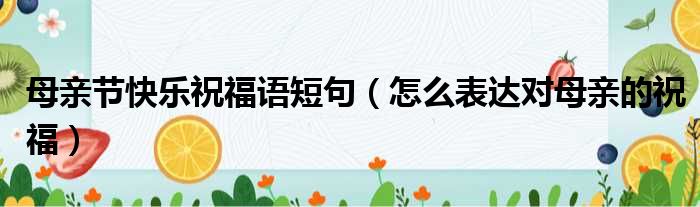 母亲节快乐祝福语短句（怎么表达对母亲的祝福）